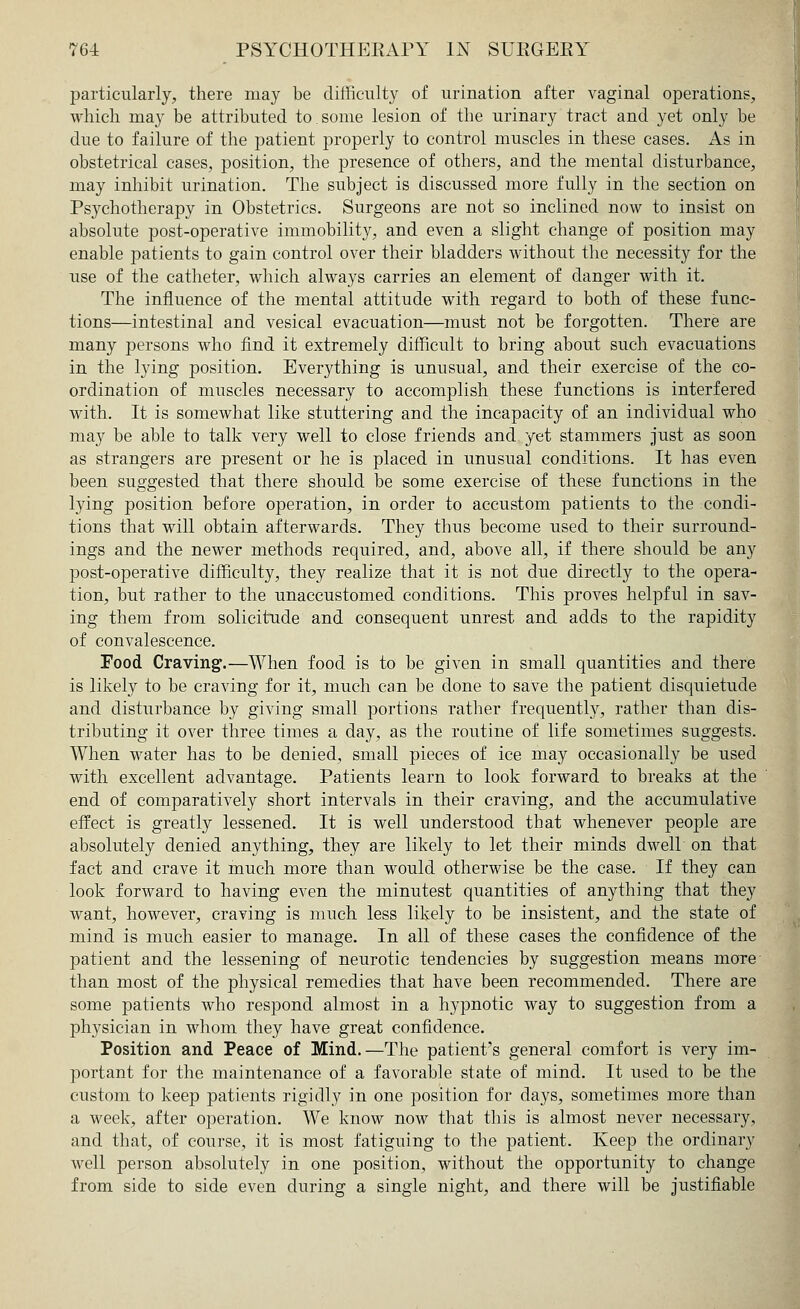 764 PSYCHOTHERAPY IN SURGERY

particularly, there may be difficulty of urination after vaginal operations, which may be attributed to some lesion of the urinary tract and yet only be due to failure of the patient properly to control muscles in these cases. As in obstetrical cases, position, the presence of others, and the mental disturbance, may inhibit urination. The subject is discussed more fully in the section on Psychotherapy in Obstetrics. Surgeons are not so inclined now to insist on absolute post-operative immobility, and even a slight change of position may enable patients to gain control over their bladders without the necessity for the use of the catheter, which always carries an element of danger with it.

The influence of the mental attitude with regard to both of these functions—intestinal and vesical evacuation—must not be forgotten. There are many persons who find it extremely difficult to bring about such evacuations in the lying position. Everything is unusual, and their exercise of the coordination of muscles necessary to accomplish these functions is interfered with. It is somewhat like stuttering and the incapacity of an individual who may be able to talk very well to close friends and yet stammers just as soon as strangers are present or he is placed in unusual conditions. It has even been suggested that there should be some exercise of these functions in the lying position before operation, in order to accustom patients to the conditions that will obtain afterwards. They thus become used to their surroundings and the newer methods required, and, above all, if there should be any post-operative difficulty, they realize that it is not due directly to the operation, but rather to the unaccustomed conditions. This proves helpful in saving them from solicitude and consequent unrest and adds to the rapidity of convalescence.

Food Craving.—When food is to be given in small quantities and there is likely to be craving for it, much can be done to save the patient disquietude and disturbance by giving small portions rather frequently, rather than distributing it over three times a day, as the routine of life sometimes suggests. When water has to be denied, small pieces of ice may occasionally be used with excellent advantage. Patients learn to look forward to breaks at the end of comparatively short intervals in their craving, and the accumulative effect is greatly lessened. It is well understood that whenever people are absolutely denied anything, they are likely to let their minds dwell on that fact and crave it much more than would otherwise be the case. If they can look forward to having even the minutest quantities of anything that they want, however, craving is much less likely to be insistent, and the state of mind is much easier to manage. In all of these cases the confidence of the patient and the lessening of neurotic tendencies by suggestion means more than most of the physical remedies that have been recommended. There are some patients who respond almost in a hypnotic way to suggestion from a physician in whom they have great confidence.

Position and Peace of Mind.—The patient's general comfort is very important for the maintenance of a favorable state of mind. It used to be the custom to keep patients rigidly in one position for days, sometimes more than a week, after operation. We know now that this is almost never necessary, and that, of course, it is most fatiguing to the patient. Keep the ordinary well person absolutely in one position, without the opportunity to change from side to side even during a single night, and there will be justifiable